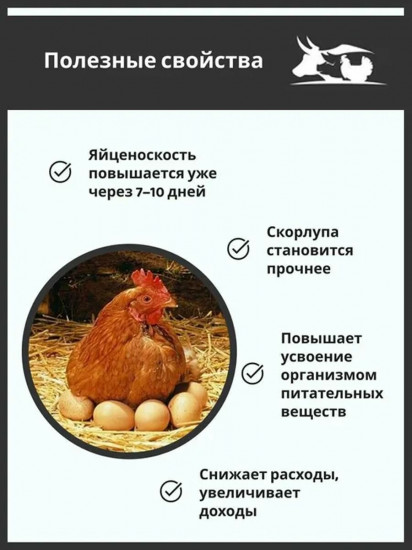 Полезные свойства

Яйценоскость повышается уже через 7–10 дней

Скорлупа становится прочнее

Повышает усвоение организмом питательных веществ

Снижает расходы, увеличивает доходы